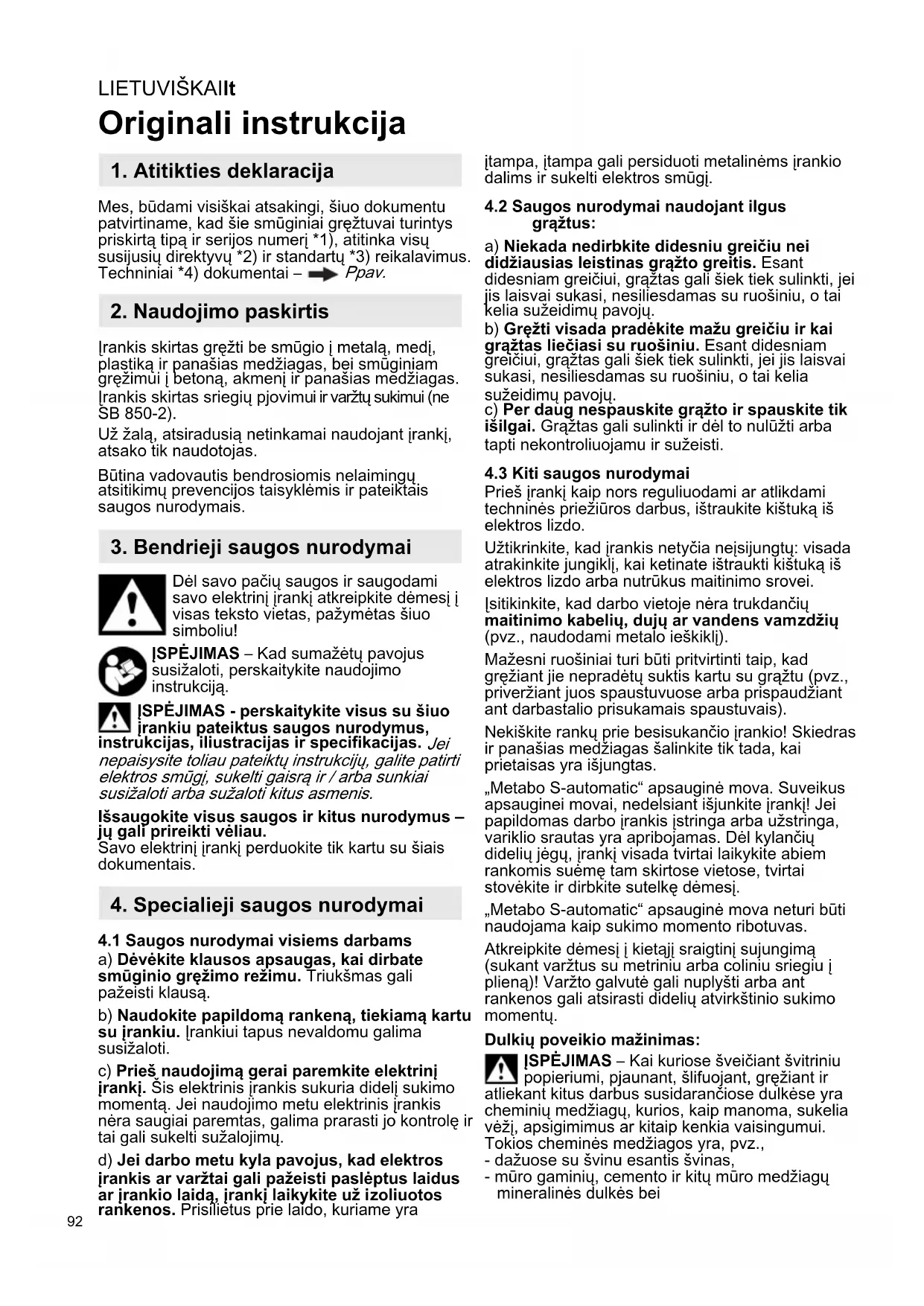 LIETUVIŠKAIlt

Originali instrukcija

1. Atitikties deklaracija

Mes, būdami visiškai atsakingi, šiuo dokumentu patvirtiname, kad šie smūginiai gręžtuvai turintys priskirtą tipą ir serijos numerį *1), atitinka visų susijusių direktyvų *2) ir standartų *3) reikalavimus. Techniniai *4) dokumentai – Ppav.

2. Naudojimo paskirtis

Įrankis skirtas gręžti be smūgio į metalą, medį, plastiką ir panašias medžiagas, bei smūginiam gręžimui į betoną, akmenį ir panašias medžiagas. Įrankis skirtas sriegių pjovimui ir varžtų sukimui (ne SB 850-2).

Už žalą, atsiradusią netinkamai naudojant įrankį, atsako tik naudotojas.

Būtina vadovautis bendrosiomis nelaimingų atsitikimų prevencijos taisyklėmis ir pateiktais saugos nurodymais.

3. Bendrieji saugos nurodymai

Dėl savo pačių saugos ir saugodami savo elektrinį įrankį atkreipkite dėmesį į visas teksto vietas, pažymėtas šiuo simboliu!

ĮSPĖJIMAS – Kad sumažėtų pavojus susižaloti, perskaitykite naudojimo instrukciją.

ĮSPĖJIMAS - perskaitykite visus su šiuo įrankiu pateiktus saugos nurodymus, instrukcijas, iliustracijas ir specifikacijas. Jei nepaisysite toliau pateiktų instrukcijų, galite patirti elektros smūgį, sukelti gaisrą ir / arba sunkiai susižaloti arba sužaloti kitus asmenis.

Išsaugokite visus saugos ir kitus nurodymus – jų gali prireikti vėliau.
Savo elektrinį įrankį perduokite tik kartu su šiais dokumentais.

4. Specialieji saugos nurodymai

4.1 Saugos nurodymai visiems darbams
a) Dėvėkite klausos apsaugas, kai dirbate smūginio gręžimo režimu. Triukšmas gali pažeisti klausą.

b) Naudokite papildomą rankeną, tiekiamą kartu su įrankiu. Įrankiui tapus nevaldomu galima susižaloti.

c) Prieš naudojimą gerai paremkite elektrinį įrankį. Šis elektrinis įrankis sukuria didelį sukimo momentą. Jei naudojimo metu elektrinis įrankis nėra saugiai paremtas, galima prarasti jo kontrolę ir tai gali sukelti sužalojimų.

d) Jei darbo metu kyla pavojus, kad elektros įrankis ar varžtai gali pažeisti paslėptus laidus ar įrankio laidą, įrankį laikykite už izoliuotos rankenos. Prisilietus prie laido, kuriame yra įtampa, įtampa gali persiduoti metalinėms įrankio dalims ir sukelti elektros smūgį.

4.2 Saugos nurodymai naudojant ilgus grąžtus:

a) Niekada nedirbkite didesniu greičiu nei didžiausias leistinas grąžto greitis. Esant didesniam greičiui, grąžtas gali šiek tiek sulinkti, jei jis laisvai sukasi, nesiliesdamas su ruošiniu, o tai kelia sužeidimų pavojų.
b) Gręžti visada pradėkite mažu greičiu ir kai grąžtas liečiasi su ruošiniu. Esant didesniam greičiui, grąžtas gali šiek tiek sulinkti, jei jis laisvai sukasi, nesiliesdamas su ruošiniu, o tai kelia sužeidimų pavojų.
c) Per daug nespauskite grąžto ir spauskite tik išilgai. Grąžtas gali sulinkti ir dėl to nulūžti arba tapti nekontroliuojamu ir sužeisti.

4.3 Kiti saugos nurodymai
Prieš įrankį kaip nors reguliuodami ar atlikdami techninės priežiūros darbus, ištraukite kištuką iš elektros lizdo.

Užtikrinkite, kad įrankis netyčia neįsijungtų: visada atrakinkite jungiklį, kai ketinate ištraukti kištuką iš elektros lizdo arba nutrūkus maitinimo srovei.

Įsitikinkite, kad darbo vietoje nėra trukdančių maitinimo kabelių, dujų ar vandens vamzdžių (pvz., naudodami metalo ieškiklį).

Mažesni ruošiniai turi būti pritvirtinti taip, kad gręžiant jie nepradėtų suktis kartu su grąžtu (pvz., priveržiant juos spaustuvuose arba prispaudžiant ant darbastalio prisukamais spaustuvais).

Nekiškite rankų prie besisukančio įrankio! Skiedras ir panašias medžiagas šalinkite tik tada, kai prietaisas yra išjungtas.

„Metabo S-automatic“ apsauginė mova. Suveikus apsauginei movai, nedelsiant išjunkite įrankį! Jei papildomas darbo įrankis įstringa arba užstringa, variklio srautas yra apribojamas. Dėl kylančių didelių jėgų, įrankį visada tvirtai laikykite abiem rankomis suėmę tam skirtose vietose, tvirtai stovėkite ir dirbkite sutelkę dėmesį.

„Metabo S-automatic“ apsauginė mova neturi būti naudojama kaip sukimo momento ribotuvas.

Atkreipkite dėmesį į kietąjį sraigtinį sujungimą (sukant varžtus su metriniu arba coliniu sriegiu į plieną)! Varžto galvutė gali nuplyšti arba ant rankenos gali atsirasti didelių atvirkštinio sukimo momentų.

Dulkių poveikio mažinimas:
ĮSPĖJIMAS – Kai kuriose šveičiant švitriniu popieriumi, pjaunant, šlifuojant, gręžiant ir atliekant kitus darbus susidarančiose dulkėse yra cheminių medžiagų, kurios, kaip manoma, sukelia vėžį, apsigimimus ar kitaip kenkia vaisingumui. Tokios cheminės medžiagos yra, pvz.,
- dažuose su švinu esantis švinas,
- mūro gaminių, cemento ir kitų mūro medžiagų mineralinės dulkės bei

92